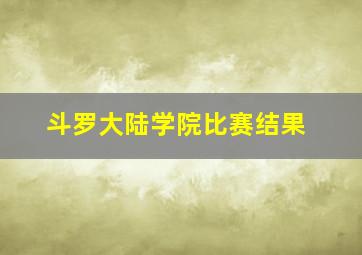 斗罗大陆学院比赛结果